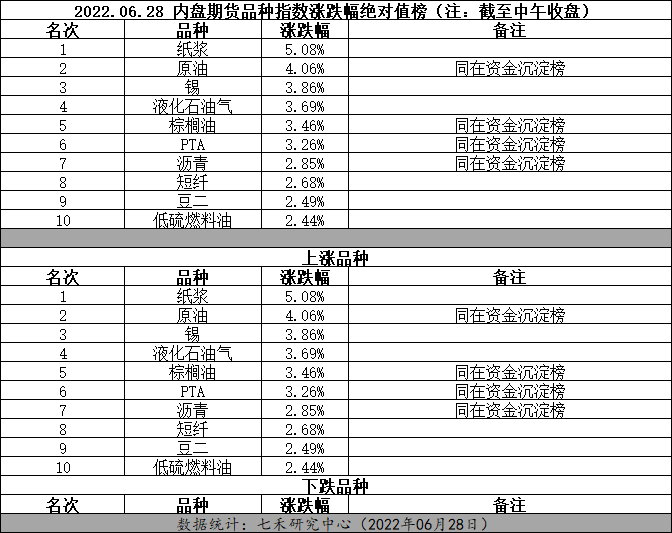 2022.06.28 内盘期货品种指数涨跌幅绝对值榜（注：截至中午收盘）

| 名次 | 品种 | 涨跌幅 | 备注 |
|---|---|---|---|
| 1 | 纸浆 | 5.08% | |
| 2 | 原油 | 4.06% | 同在资金沉淀榜 |
| 3 | 锡 | 3.86% | |
| 4 | 液化石油气 | 3.69% | |
| 5 | 棕榈油 | 3.46% | 同在资金沉淀榜 |
| 6 | PTA | 3.26% | 同在资金沉淀榜 |
| 7 | 沥青 | 2.85% | 同在资金沉淀榜 |
| 8 | 短纤 | 2.68% | |
| 9 | 豆二 | 2.49% | |
| 10 | 低硫燃料油 | 2.44% | |

上涨品种

| 名次 | 品种 | 涨跌幅 | 备注 |
|---|---|---|---|
| 1 | 纸浆 | 5.08% | |
| 2 | 原油 | 4.06% | 同在资金沉淀榜 |
| 3 | 锡 | 3.86% | |
| 4 | 液化石油气 | 3.69% | |
| 5 | 棕榈油 | 3.46% | 同在资金沉淀榜 |
| 6 | PTA | 3.26% | 同在资金沉淀榜 |
| 7 | 沥青 | 2.85% | 同在资金沉淀榜 |
| 8 | 短纤 | 2.68% | |
| 9 | 豆二 | 2.49% | |
| 10 | 低硫燃料油 | 2.44% | |

下跌品种

| 名次 | 品种 | 涨跌幅 | 备注 |
|---|---|---|---|

数据统计：七禾研究中心（2022年06月28日）